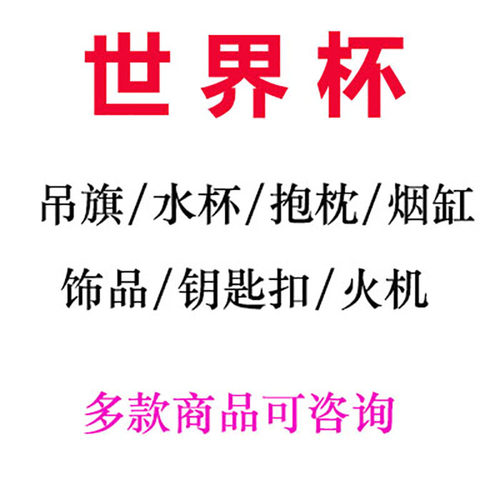 世界杯

吊旗/水杯/抱枕/烟缸

饰品/钥匙扣/火机

多款商品可咨询